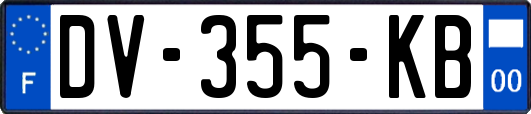 F

DV-355-KB

00